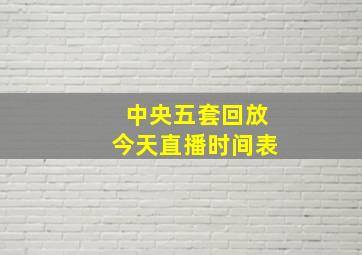 中央五套回放
今天直播时间表